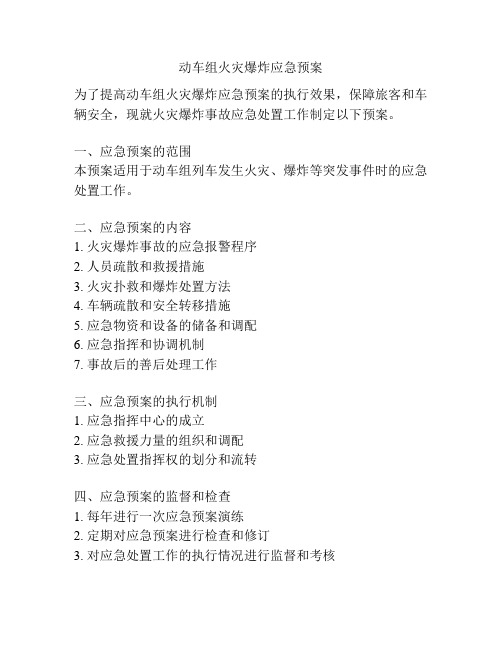 动车组火灾爆炸应急预案

为了提高动车组火灾爆炸应急预案的执行效果，保障旅客和车辆安全，现就火灾爆炸事故应急处置工作制定以下预案。

一、应急预案的范围
本预案适用于动车组列车发生火灾、爆炸等突发事件时的应急处置工作。

二、应急预案的内容
1. 火灾爆炸事故的应急报警程序
2. 人员疏散和救援措施
3. 火灾扑救和爆炸处置方法
4. 车辆疏散和安全转移措施
5. 应急物资和设备的储备和调配
6. 应急指挥和协调机制
7. 事故后的善后处理工作

三、应急预案的执行机制
1. 应急指挥中心的成立
2. 应急救援力量的组织和调配
3. 应急处置指挥权的划分和流转

四、应急预案的监督和检查
1. 每年进行一次应急预案演练
2. 定期对应急预案进行检查和修订
3. 对应急处置工作的执行情况进行监督和考核